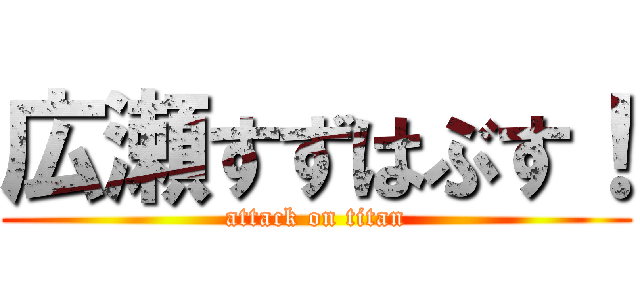 広瀬すずはぶす！
attack on titan